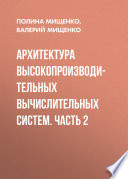 ПОЛИНА МИЩЕНКО,
ВАЛЕРИЙ МИЩЕНКО

АРХИТЕКТУРА ВЫСОКОПРОИЗВОДИТЕЛЬНЫХ ВЫЧИСЛИТЕЛЬНЫХ СИСТЕМ. ЧАСТЬ 2